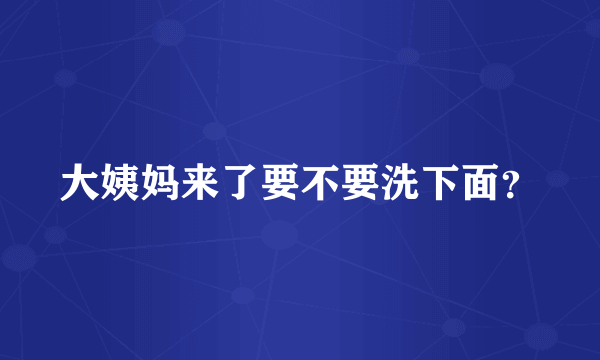 大姨妈来了要不要洗下面?